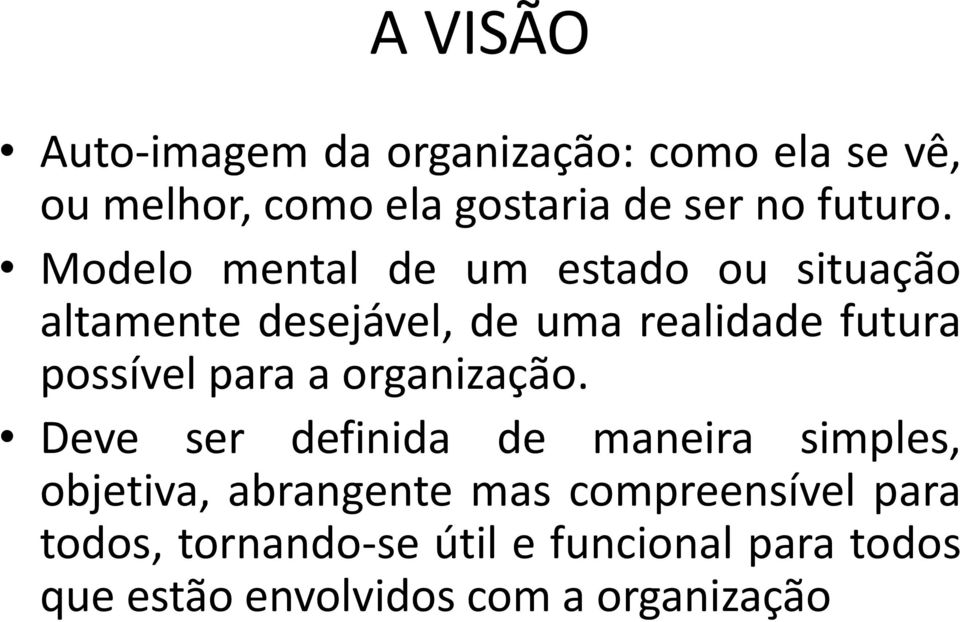 A VISÃO

• Auto-imagem da organização: como ela se vê, ou melhor, como ela gostaria de ser no futuro.

• Modelo mental de um estado ou situação altamente desejável, de uma realidade futura possível para a organização.

• Deve ser definida de maneira simples, objetiva, abrangente mas compreensível para todos, tornando-se útil e funcional para todos que estão envolvidos com a organização